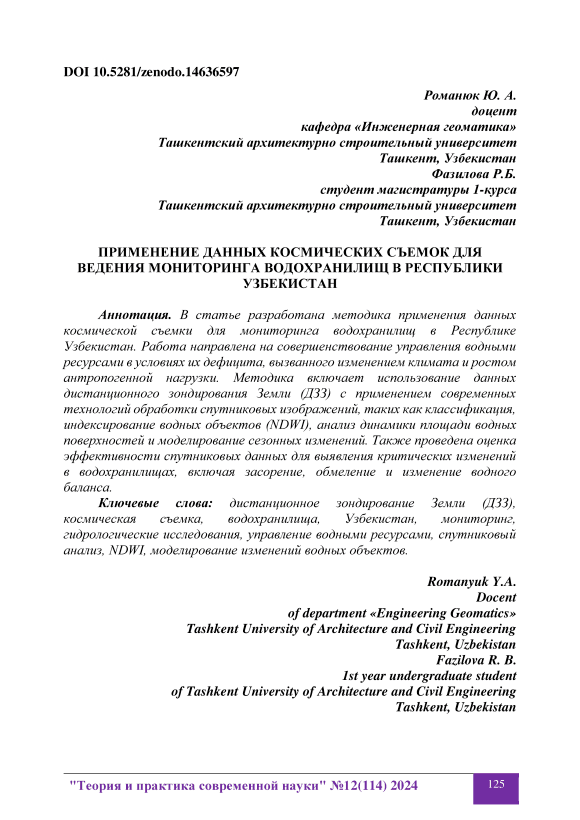 DOI 10.5281/zenodo.14636597

Романюк Ю. А.
доцент
кафедра «Инженерная геоматика»
Ташкентский архитектурно строительный университет
Ташкент, Узбекистан
Фазилова Р.Б.
студент магистратуры 1-курса
Ташкентский архитектурно строительный университет
Ташкент, Узбекистан

ПРИМЕНЕНИЕ ДАННЫХ КОСМИЧЕСКИХ СЪЕМОК ДЛЯ ВЕДЕНИЯ МОНИТОРИНГА ВОДОХРАНИЛИЩ В РЕСПУБЛИКИ УЗБЕКИСТАН

Аннотация. В статье разработана методика применения данных космической съемки для мониторинга водохранилищ в Республике Узбекистан. Работа направлена на совершенствование управления водными ресурсами в условиях их дефицита, вызванного изменением климата и ростом антропогенной нагрузки. Методика включает использование данных дистанционного зондирования Земли (ДЗЗ) с применением современных технологий обработки спутниковых изображений, таких как классификация, индексирование водных объектов (NDWI), анализ динамики площади водных поверхностей и моделирование сезонных изменений. Также проведена оценка эффективности спутниковых данных для выявления критических изменений в водохранилищах, включая засорение, обмеление и изменение водного баланса.

Ключевые слова: дистанционное зондирование Земли (ДЗЗ), космическая съемка, водохранилища, Узбекистан, мониторинг, гидрологические исследования, управление водными ресурсами, спутниковый анализ, NDWI, моделирование изменений водных объектов.

Romanyuk Y.A.
Docent
of department «Engineering Geomatics»
Tashkent University of Architecture and Civil Engineering
Tashkent, Uzbekistan
Fazilova R. B.
1st year undergraduate student
of Tashkent University of Architecture and Civil Engineering
Tashkent, Uzbekistan

"Теория и практика современной науки" №12(114) 2024
125